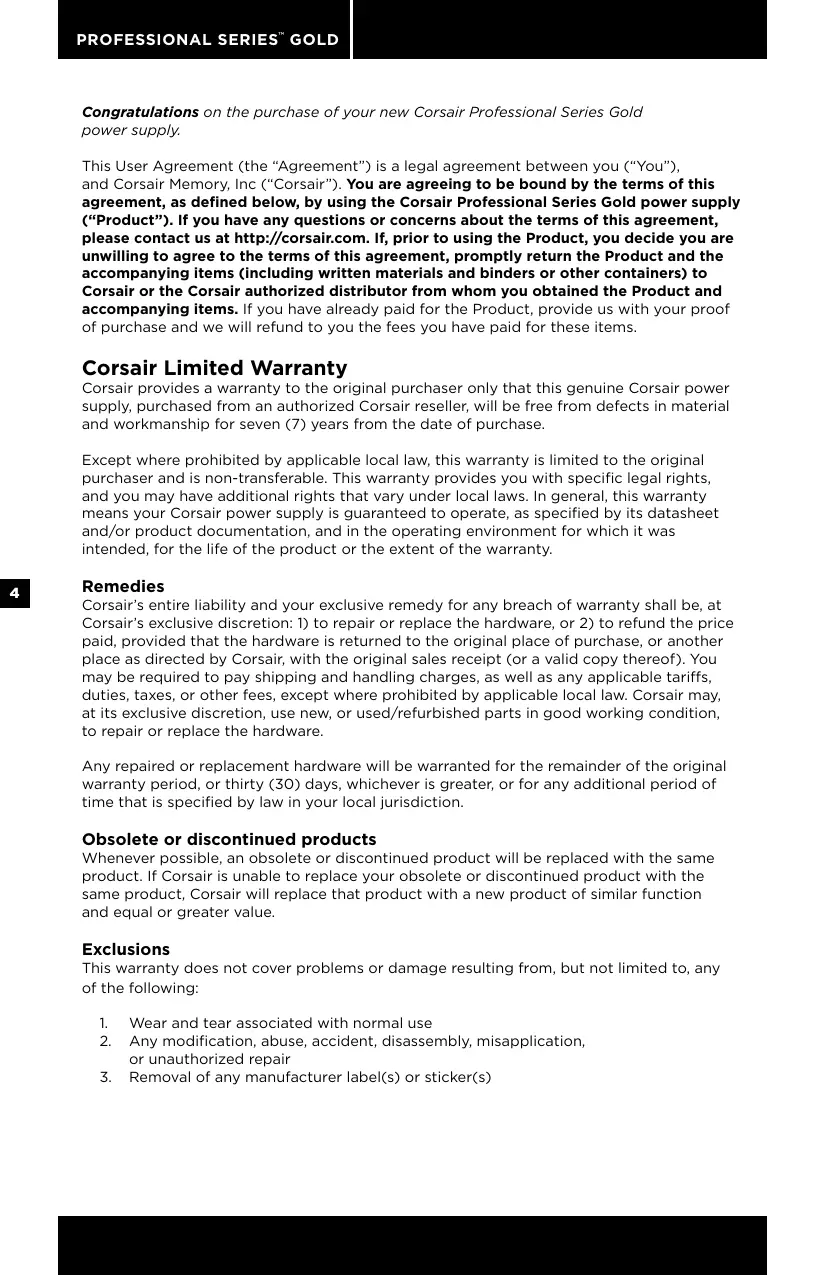 PROFESSIONAL SERIES™ GOLD

Congratulations on the purchase of your new Corsair Professional Series Gold power supply.

This User Agreement (the "Agreement") is a legal agreement between you ("You"), and Corsair Memory, Inc ("Corsair"). You are agreeing to be bound by the terms of this agreement, as defined below, by using the Corsair Professional Series Gold power supply ("Product"). If you have any questions or concerns about the terms of this agreement, please contact us at http://corsair.com. If, prior to using the Product, you decide you are unwilling to agree to the terms of this agreement, promptly return the Product and the accompanying items (including written materials and binders or other containers) to Corsair or the Corsair authorized distributor from whom you obtained the Product and accompanying items. If you have already paid for the Product, provide us with your proof of purchase and we will refund to you the fees you have paid for these items.

Corsair Limited Warranty
Corsair provides a warranty to the original purchaser only that this genuine Corsair power supply, purchased from an authorized Corsair reseller, will be free from defects in material and workmanship for seven (7) years from the date of purchase.

Except where prohibited by applicable local law, this warranty is limited to the original purchaser and is non-transferable. This warranty provides you with specific legal rights, and you may have additional rights that vary under local laws. In general, this warranty means your Corsair power supply is guaranteed to operate, as specified by its datasheet and/or product documentation, and in the operating environment for which it was intended, for the life of the product or the extent of the warranty.

4

Remedies
Corsair's entire liability and your exclusive remedy for any breach of warranty shall be, at Corsair's exclusive discretion: 1) to repair or replace the hardware, or 2) to refund the price paid, provided that the hardware is returned to the original place of purchase, or another place as directed by Corsair, with the original sales receipt (or a valid copy thereof). You may be required to pay shipping and handling charges, as well as any applicable tariffs, duties, taxes, or other fees, except where prohibited by applicable local law. Corsair may, at its exclusive discretion, use new, or used/refurbished parts in good working condition, to repair or replace the hardware.

Any repaired or replacement hardware will be warranted for the remainder of the original warranty period, or thirty (30) days, whichever is greater, or for any additional period of time that is specified by law in your local jurisdiction.

Obsolete or discontinued products
Whenever possible, an obsolete or discontinued product will be replaced with the same product. If Corsair is unable to replace your obsolete or discontinued product with the same product, Corsair will replace that product with a new product of similar function and equal or greater value.

Exclusions
This warranty does not cover problems or damage resulting from, but not limited to, any of the following:

1. Wear and tear associated with normal use
2. Any modification, abuse, accident, disassembly, misapplication, or unauthorized repair
3. Removal of any manufacturer label(s) or sticker(s)